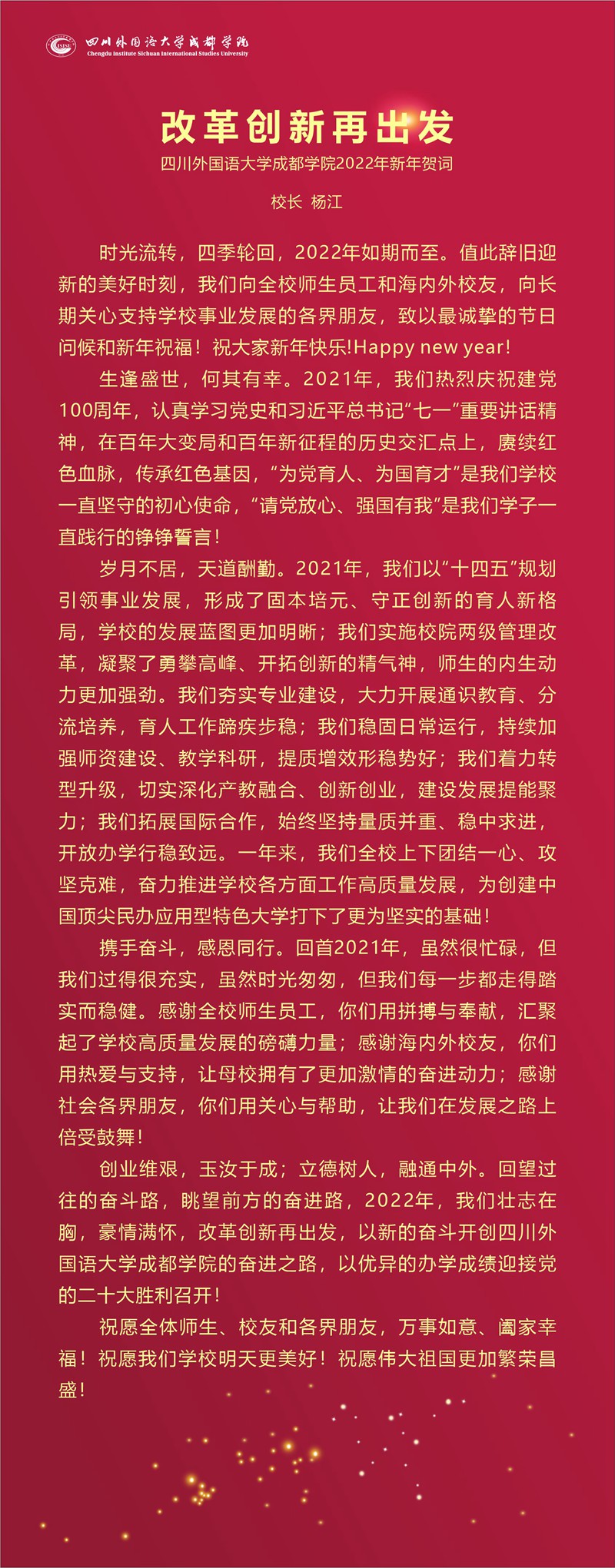 CISISU 四川外国语大学成都学院
Chengdu Institute Sichuan International Studies University

改革创新再出发

四川外国语大学成都学院2022年新年贺词

校长 杨江

时光流转，四季轮回，2022年如期而至。值此辞旧迎新的美好时刻，我们向全校师生员工和海内外校友，向长期关心支持学校事业发展的各界朋友，致以最诚挚的节日问候和新年祝福！祝大家新年快乐!Happy new year!

生逢盛世，何其有幸。2021年，我们热烈庆祝建党100周年，认真学习党史和习近平总书记“七一”重要讲话精神，在百年大变局和百年新征程的历史交汇点上，赓续红色血脉，传承红色基因，“为党育人、为国育才”是我们学校一直坚守的初心使命，“请党放心、强国有我”是我们学子一直践行的铮铮誓言！

岁月不居，天道酬勤。2021年，我们以“十四五”规划引领事业发展，形成了固本培元、守正创新的育人新格局，学校的发展蓝图更加明晰；我们实施校院两级管理改革，凝聚了勇攀高峰、开拓创新的精气神，师生的内生动力更加强劲。我们夯实专业建设，大力开展通识教育、分流培养，育人工作蹄疾步稳；我们稳固日常运行，持续加强师资建设、教学科研，提质增效形稳势好；我们着力转型升级，切实深化产教融合、创新创业，建设发展提能聚力；我们拓展国际合作，始终坚持量质并重、稳中求进，开放办学行稳致远。一年来，我们全校上下团结一心、攻坚克难，奋力推进学校各方面工作高质量发展，为创建中国顶尖民办应用型特色大学打下了更为坚实的基础！

携手奋斗，感恩同行。回首2021年，虽然很忙碌，但我们过得很充实，虽然时光匆匆，但我们每一步都走得踏实而稳健。感谢全校师生员工，你们用拼搏与奉献，汇聚起了学校高质量发展的磅礴力量；感谢海内外校友，你们用热爱与支持，让母校拥有了更加激情的奋进动力；感谢社会各界朋友，你们用关心与帮助，让我们在发展之路上倍受鼓舞！

创业维艰，玉汝于成；立德树人，融通中外。回望过往的奋斗路，眺望前方的奋进路，2022年，我们壮志在胸，豪情满怀，改革创新再出发，以新的奋斗开创四川外国语大学成都学院的奋进之路，以优异的办学成绩迎接党的二十大胜利召开！

祝愿全体师生、校友和各界朋友，万事如意、阖家幸福！祝愿我们学校明天更美好！祝愿伟大祖国更加繁荣昌盛！